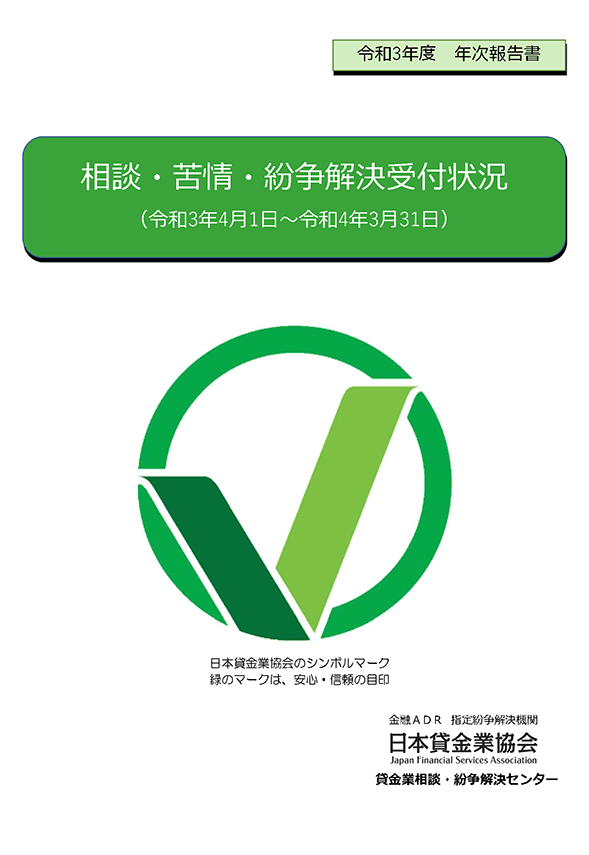 令和3年度　年次報告書

相談・苦情・紛争解決受付状況

（令和3年4月1日～令和4年3月31日）

日本貸金業協会のシンボルマーク
緑のマークは、安心・信頼の目印

金融ＡＤＲ　指定紛争解決機関
日本貸金業協会
Japan Financial Services Association
貸金業相談・紛争解決センター